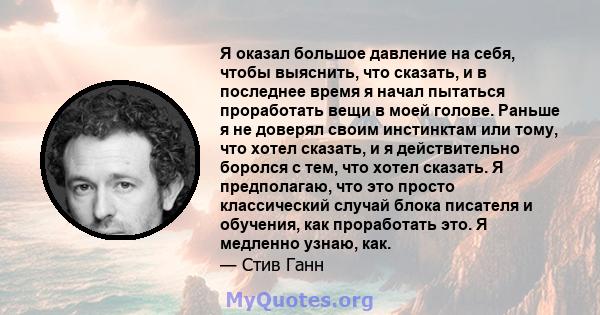 Я оказал большое давление на себя, чтобы выяснить, что сказать, и в последнее время я начал пытаться проработать вещи в моей голове. Раньше я не доверял своим инстинктам или тому, что хотел сказать, и я действительно боролся с тем, что хотел сказать. Я предполагаю, что это просто классический случай блока писателя и обучения, как проработать это. Я медленно узнаю, как.
— Стив Ганн

MyQuotes.org